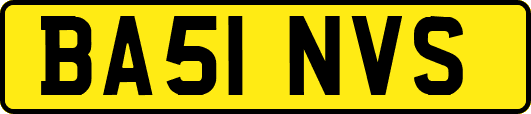 BA51 NVS